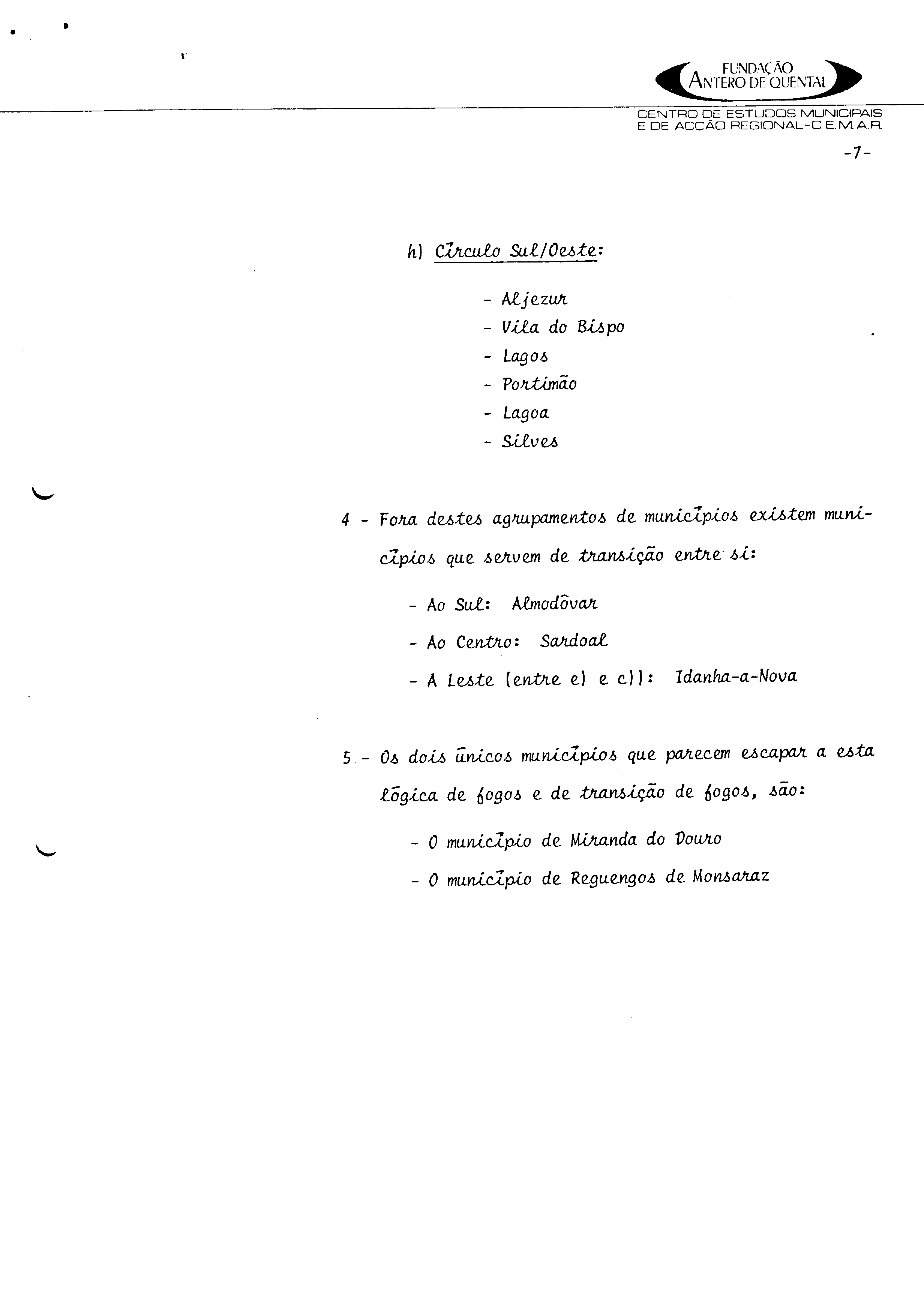 FUNDAÇÃO
ANTERO DE QUENTAL

CENTRO DE ESTUDOS MUNICIPAIS
E DE ACÇÃO REGIONAL-C.E.M.A.R.

-7-

h) Cīrculo Sul/Oeste:

- Aljezur
- Vila do Bispo
- Lagos
- Portimão
- Lagoa
- Silves

4 - Fora destes agrupamentos de municīpios existem municīpios que servem de transição entre si:

- Ao Sul: Almodōvar
- Ao Centro: Sardoal
- A Leste (entre e) e c)): Idanha-a-Nova

5 - Os dois ūnicos municīpios que parecem escapar a esta lōgica de fogos e de transição de fogos, são:

- O municīpio de Miranda do Douro
- O municīpio de Reguengos de Monsaraz